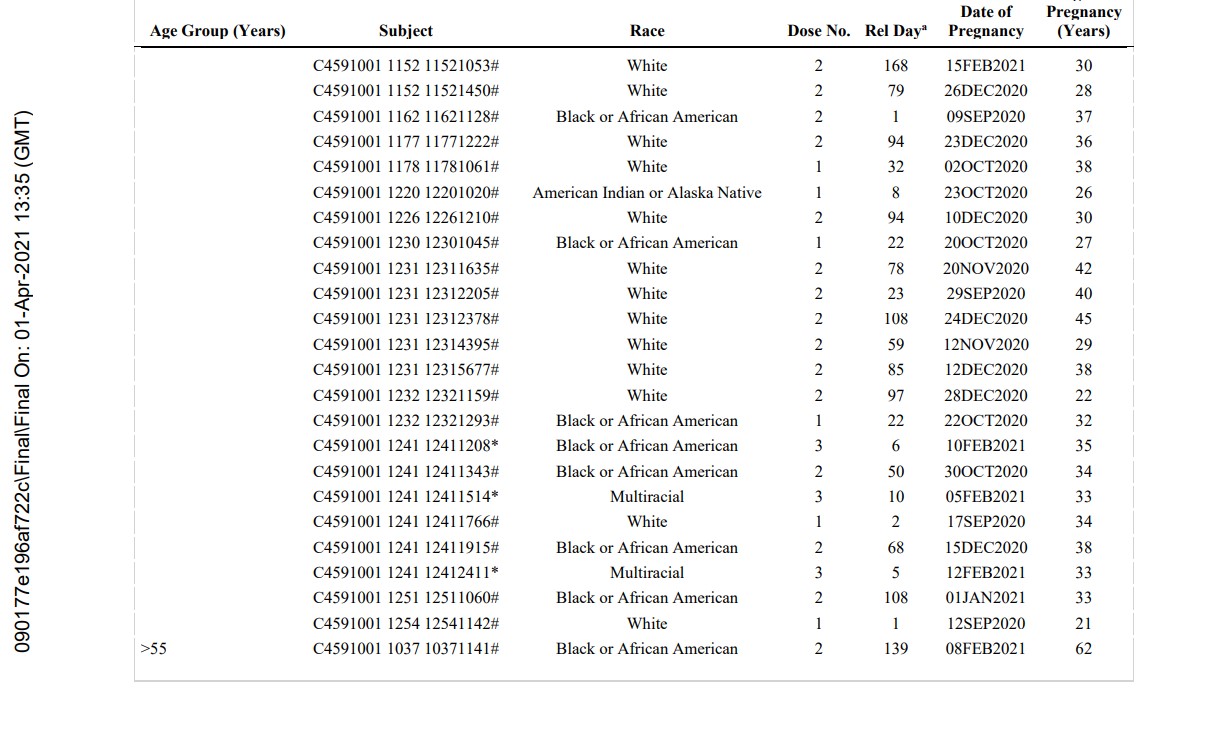 090177e196af722c\Final\Final On: 01-Apr-2021 13:35 (GMT)

| Age Group (Years) | Subject | Race | Dose No. | Rel Day$^a$ | Date of Pregnancy | Pregnancy (Years) |
|---|---|---|---|---|---|---|
| | C4591001 1152 11521053# | White | 2 | 168 | 15FEB2021 | 30 |
| | C4591001 1152 11521450# | White | 2 | 79 | 26DEC2020 | 28 |
| | C4591001 1162 11621128# | Black or African American | 2 | 1 | 09SEP2020 | 37 |
| | C4591001 1177 11771222# | White | 2 | 94 | 23DEC2020 | 36 |
| | C4591001 1178 11781061# | White | 1 | 32 | 02OCT2020 | 38 |
| | C4591001 1220 12201020# | American Indian or Alaska Native | 1 | 8 | 23OCT2020 | 26 |
| | C4591001 1226 12261210# | White | 2 | 94 | 10DEC2020 | 30 |
| | C4591001 1230 12301045# | Black or African American | 1 | 22 | 20OCT2020 | 27 |
| | C4591001 1231 12311635# | White | 2 | 78 | 20NOV2020 | 42 |
| | C4591001 1231 12312205# | White | 2 | 23 | 29SEP2020 | 40 |
| | C4591001 1231 12312378# | White | 2 | 108 | 24DEC2020 | 45 |
| | C4591001 1231 12314395# | White | 2 | 59 | 12NOV2020 | 29 |
| | C4591001 1231 12315677# | White | 2 | 85 | 12DEC2020 | 38 |
| | C4591001 1232 12321159# | White | 2 | 97 | 28DEC2020 | 22 |
| | C4591001 1232 12321293# | Black or African American | 1 | 22 | 22OCT2020 | 32 |
| | C4591001 1241 12411208* | Black or African American | 3 | 6 | 10FEB2021 | 35 |
| | C4591001 1241 12411343# | Black or African American | 2 | 50 | 30OCT2020 | 34 |
| | C4591001 1241 12411514* | Multiracial | 3 | 10 | 05FEB2021 | 33 |
| | C4591001 1241 12411766# | White | 1 | 2 | 17SEP2020 | 34 |
| | C4591001 1241 12411915# | Black or African American | 2 | 68 | 15DEC2020 | 38 |
| | C4591001 1241 12412411* | Multiracial | 3 | 5 | 12FEB2021 | 33 |
| | C4591001 1251 12511060# | Black or African American | 2 | 108 | 01JAN2021 | 33 |
| | C4591001 1254 12541142# | White | 1 | 1 | 12SEP2020 | 21 |
| >55 | C4591001 1037 10371141# | Black or African American | 2 | 139 | 08FEB2021 | 62 |